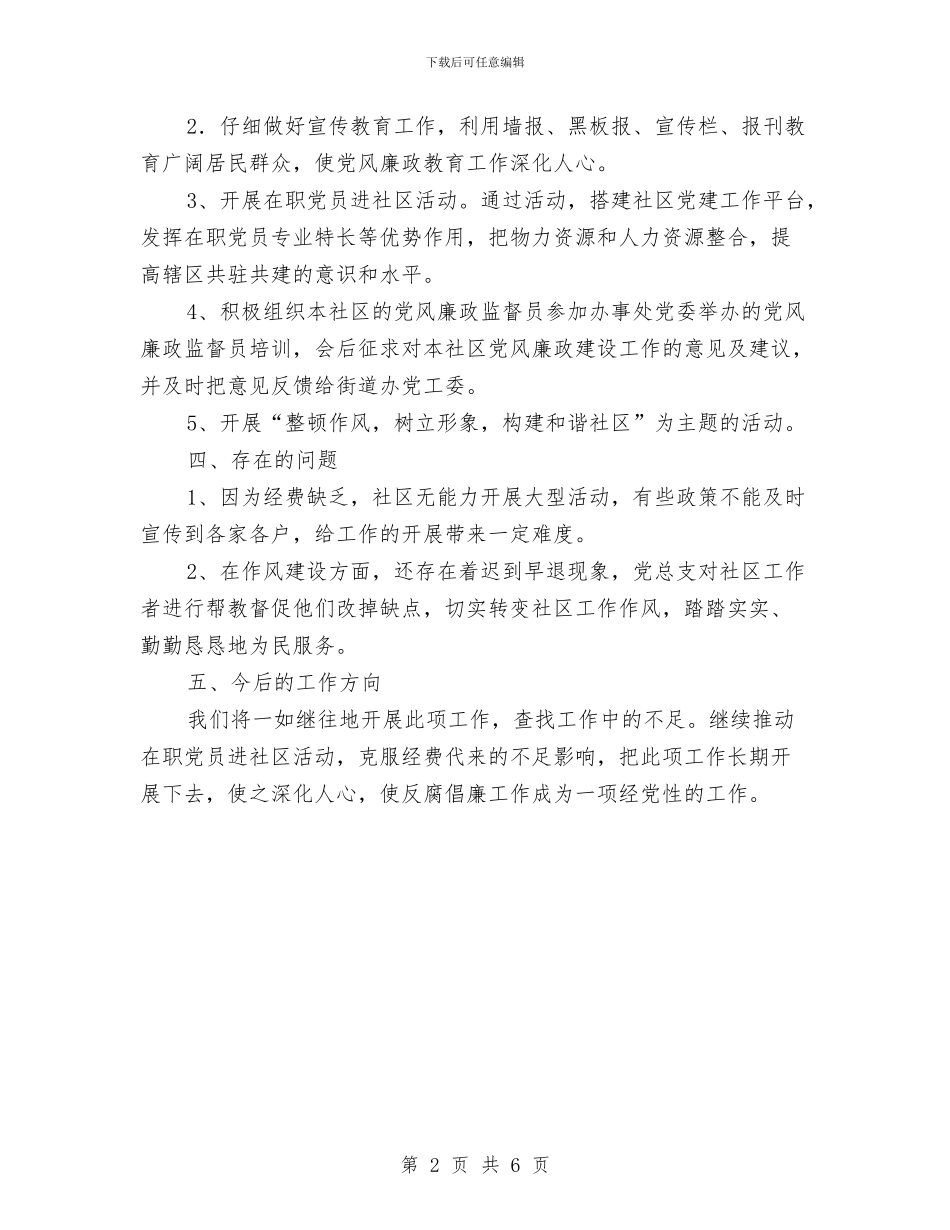 下载后可任意编辑

2．仔细做好宣传教育工作，利用墙报、黑板报、宣传栏、报刊教育广阔居民群众，使党风廉政教育工作深化人心。

3、开展在职党员进社区活动。通过活动，搭建社区党建工作平台，发挥在职党员专业特长等优势作用，把物力资源和人力资源整合，提高辖区共驻共建的意识和水平。

4、积极组织本社区的党风廉政监督员参加办事处党委举办的党风廉政监督员培训，会后征求对本社区党风廉政建设工作的意见及建议，并及时把意见反馈给街道办党工委。

5、开展“整顿作风，树立形象，构建和谐社区”为主题的活动。

四、存在的问题

1、因为经费缺乏，社区无能力开展大型活动，有些政策不能及时宣传到各家各户，给工作的开展带来一定难度。

2、在作风建设方面，还存在着迟到早退现象，党总支对社区工作者进行帮教督促他们改掉缺点，切实转变社区工作作风，踏踏实实、勤勤恳恳地为民服务。

五、今后的工作方向

我们将一如继往地开展此项工作，查找工作中的不足。继续推动在职党员进社区活动，克服经费代来的不足影响，把此项工作长期开展下去，使之深化人心，使反腐倡廉工作成为一项经党性的工作。

第 2 页 共 6 页